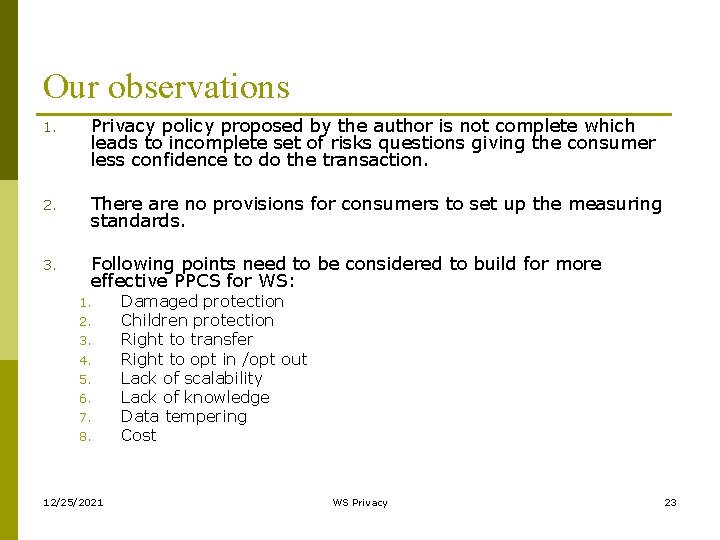 Our observations

1. Privacy policy proposed by the author is not complete which leads to incomplete set of risks questions giving the consumer less confidence to do the transaction.

2. There are no provisions for consumers to set up the measuring standards.

3. Following points need to be considered to build for more effective PPCS for WS:
1. Damaged protection
2. Children protection
3. Right to transfer
4. Right to opt in /opt out
5. Lack of scalability
6. Lack of knowledge
7. Data tempering
8. Cost

12/25/2021 WS Privacy 23